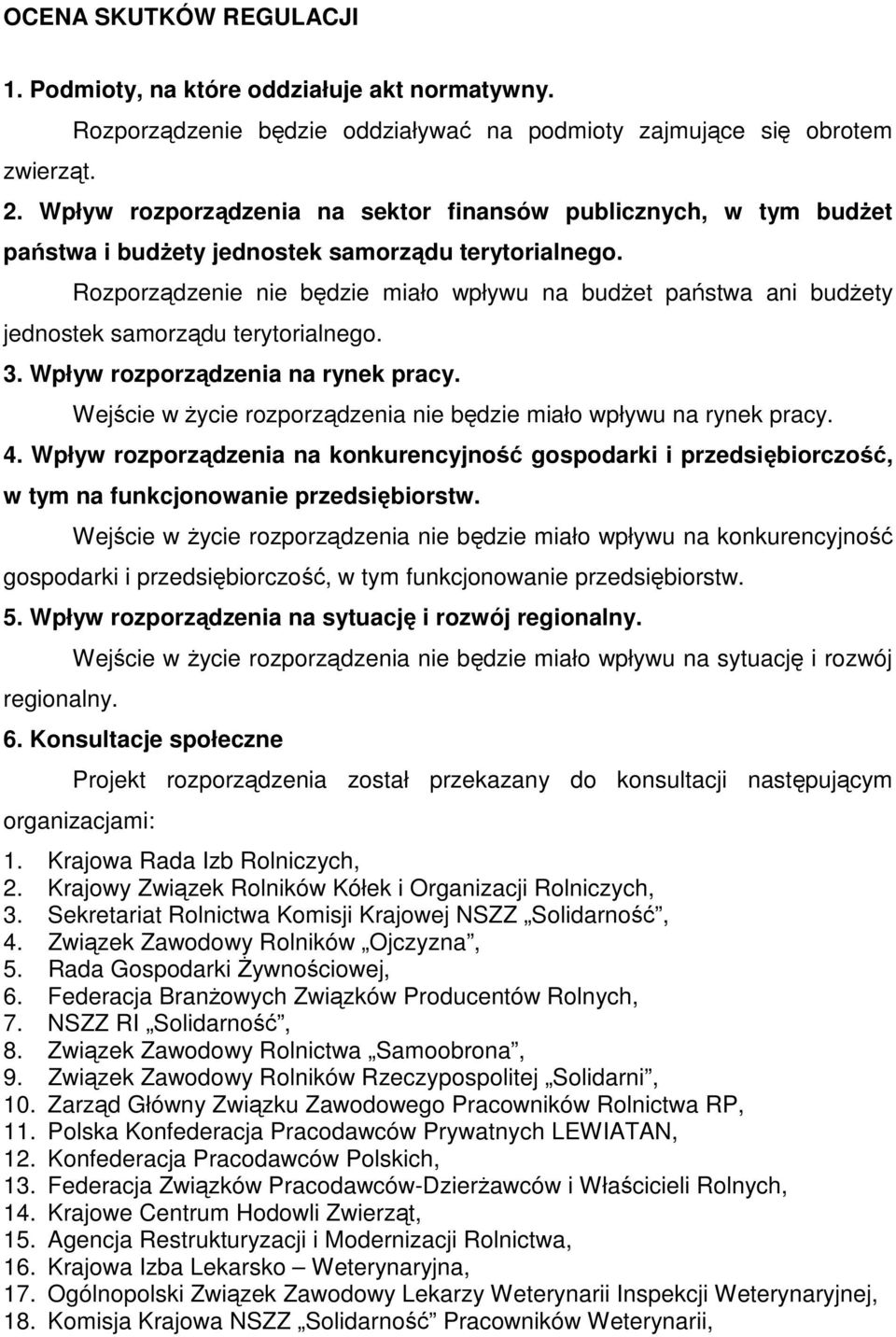 OCENA SKUTKÓW REGULACJI

1. Podmioty, na które oddziałuje akt normatywny.

Rozporządzenie będzie oddziaływać na podmioty zajmujące się obrotem zwierząt.

2. Wpływ rozporządzenia na sektor finansów publicznych, w tym budżet państwa i budżety jednostek samorządu terytorialnego.

Rozporządzenie nie będzie miało wpływu na budżet państwa ani budżety jednostek samorządu terytorialnego.

3. Wpływ rozporządzenia na rynek pracy.

Wejście w życie rozporządzenia nie będzie miało wpływu na rynek pracy.

4. Wpływ rozporządzenia na konkurencyjność gospodarki i przedsiębiorczość, w tym na funkcjonowanie przedsiębiorstw.

Wejście w życie rozporządzenia nie będzie miało wpływu na konkurencyjność gospodarki i przedsiębiorczość, w tym funkcjonowanie przedsiębiorstw.

5. Wpływ rozporządzenia na sytuację i rozwój regionalny.

Wejście w życie rozporządzenia nie będzie miało wpływu na sytuację i rozwój regionalny.

6. Konsultacje społeczne

Projekt rozporządzenia został przekazany do konsultacji następującym organizacjami:

1. Krajowa Rada Izb Rolniczych,
2. Krajowy Związek Rolników Kółek i Organizacji Rolniczych,
3. Sekretariat Rolnictwa Komisji Krajowej NSZZ „Solidarność”,
4. Związek Zawodowy Rolników „Ojczyzna”,
5. Rada Gospodarki Żywnościowej,
6. Federacja Branżowych Związków Producentów Rolnych,
7. NSZZ RI „Solidarność”,
8. Związek Zawodowy Rolnictwa „Samoobrona”,
9. Związek Zawodowy Rolników Rzeczypospolitej „Solidarni”,
10. Zarząd Główny Związku Zawodowego Pracowników Rolnictwa RP,
11. Polska Konfederacja Pracodawców Prywatnych LEWIATAN,
12. Konfederacja Pracodawców Polskich,
13. Federacja Związków Pracodawców-Dzierżawców i Właścicieli Rolnych,
14. Krajowe Centrum Hodowli Zwierząt,
15. Agencja Restrukturyzacji i Modernizacji Rolnictwa,
16. Krajowa Izba Lekarsko – Weterynaryjna,
17. Ogólnopolski Związek Zawodowy Lekarzy Weterynarii Inspekcji Weterynaryjnej,
18. Komisja Krajowa NSZZ „Solidarność” Pracowników Weterynarii,